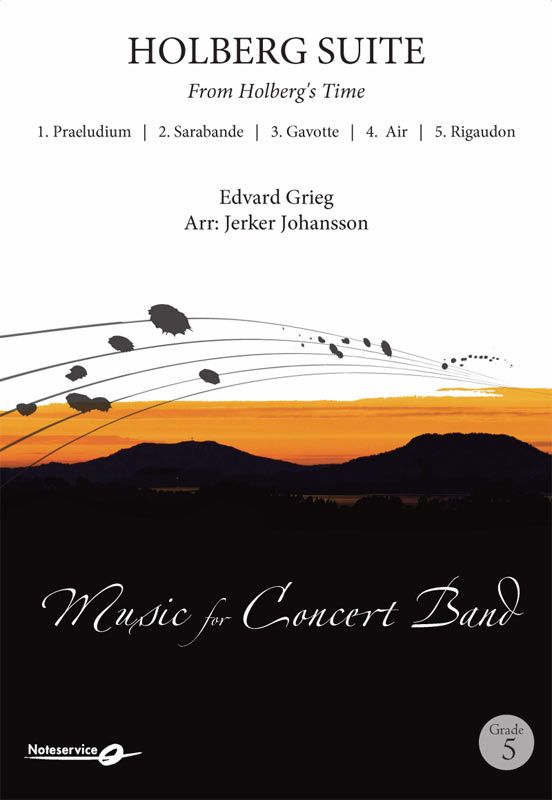 HOLBERG SUITE

From Holberg's Time

1. Praeludium | 2. Sarabande | 3. Gavotte | 4. Air | 5. Rigaudon

Edvard Grieg
Arr: Jerker Johansson

Music for Concert Band

Noteservice

Grade
5